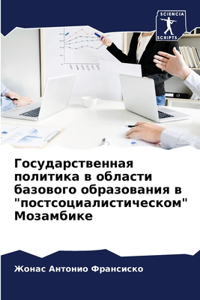 SCIENCIA
SCRIPTS

Государственная политика в области базового образования в "постсоциалистическом" Мозамбике

Жонас Антонио Франсиско